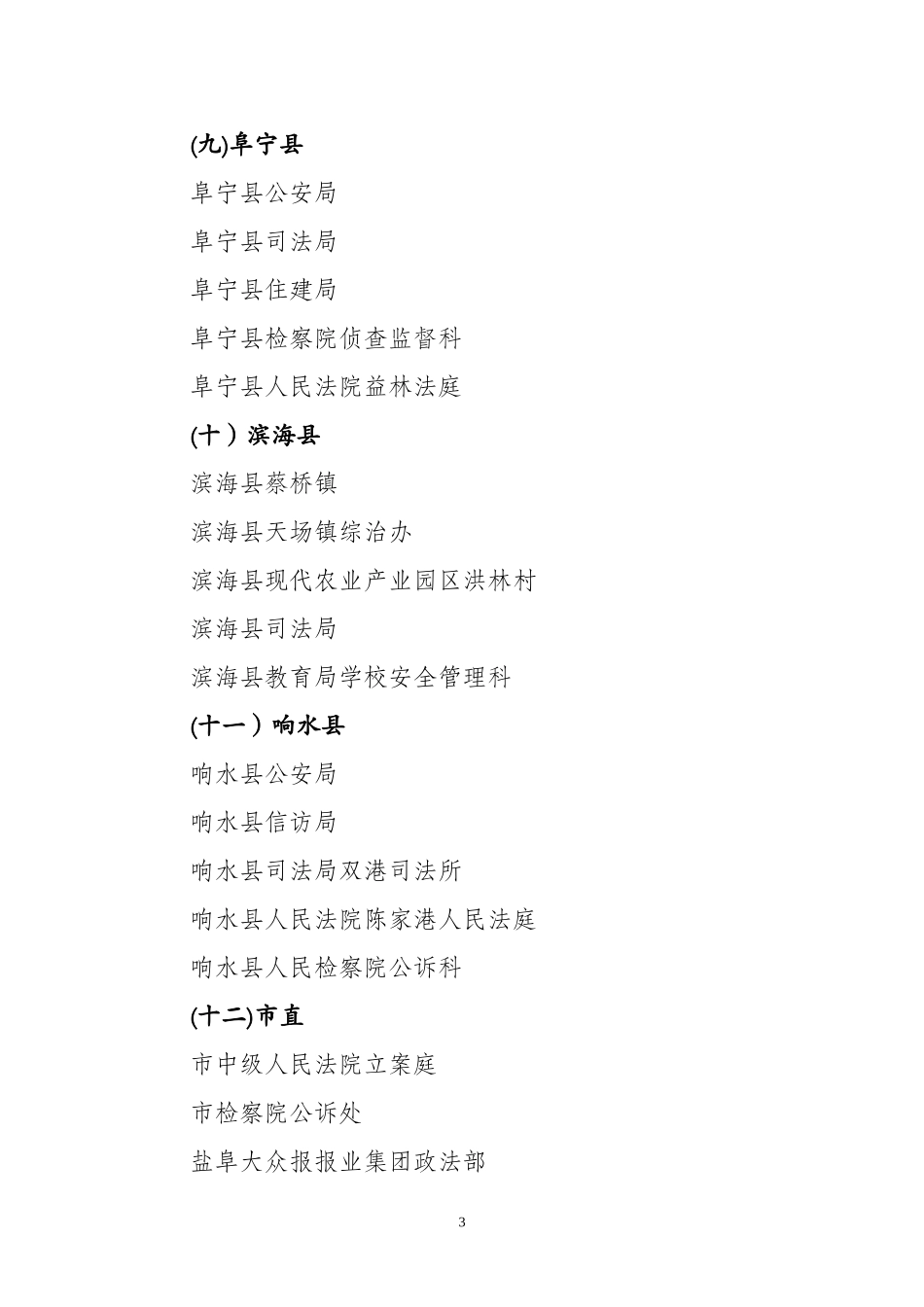 (九)阜宁县

阜宁县公安局

阜宁县司法局

阜宁县住建局

阜宁县检察院侦查监督科

阜宁县人民法院益林法庭

(十）滨海县

滨海县蔡桥镇

滨海县天场镇综治办

滨海县现代农业产业园区洪林村

滨海县司法局

滨海县教育局学校安全管理科

(十一）响水县

响水县公安局

响水县信访局

响水县司法局双港司法所

响水县人民法院陈家港人民法庭

响水县人民检察院公诉科

(十二)市直

市中级人民法院立案庭

市检察院公诉处

盐阜大众报报业集团政法部

3